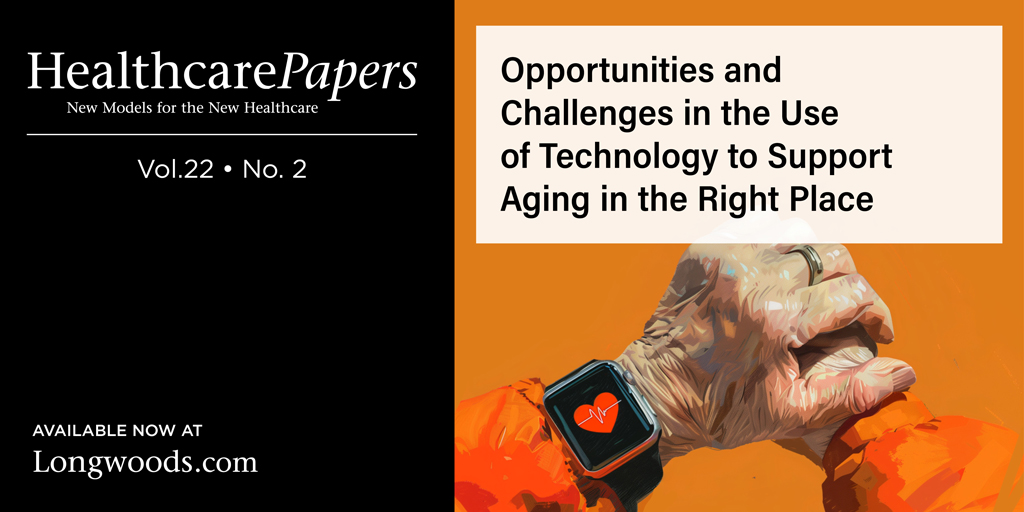 HealthcarePapers
New Models for the New Healthcare

Vol.22 • No. 2

AVAILABLE NOW AT
Longwoods.com

Opportunities and Challenges in the Use of Technology to Support Aging in the Right Place